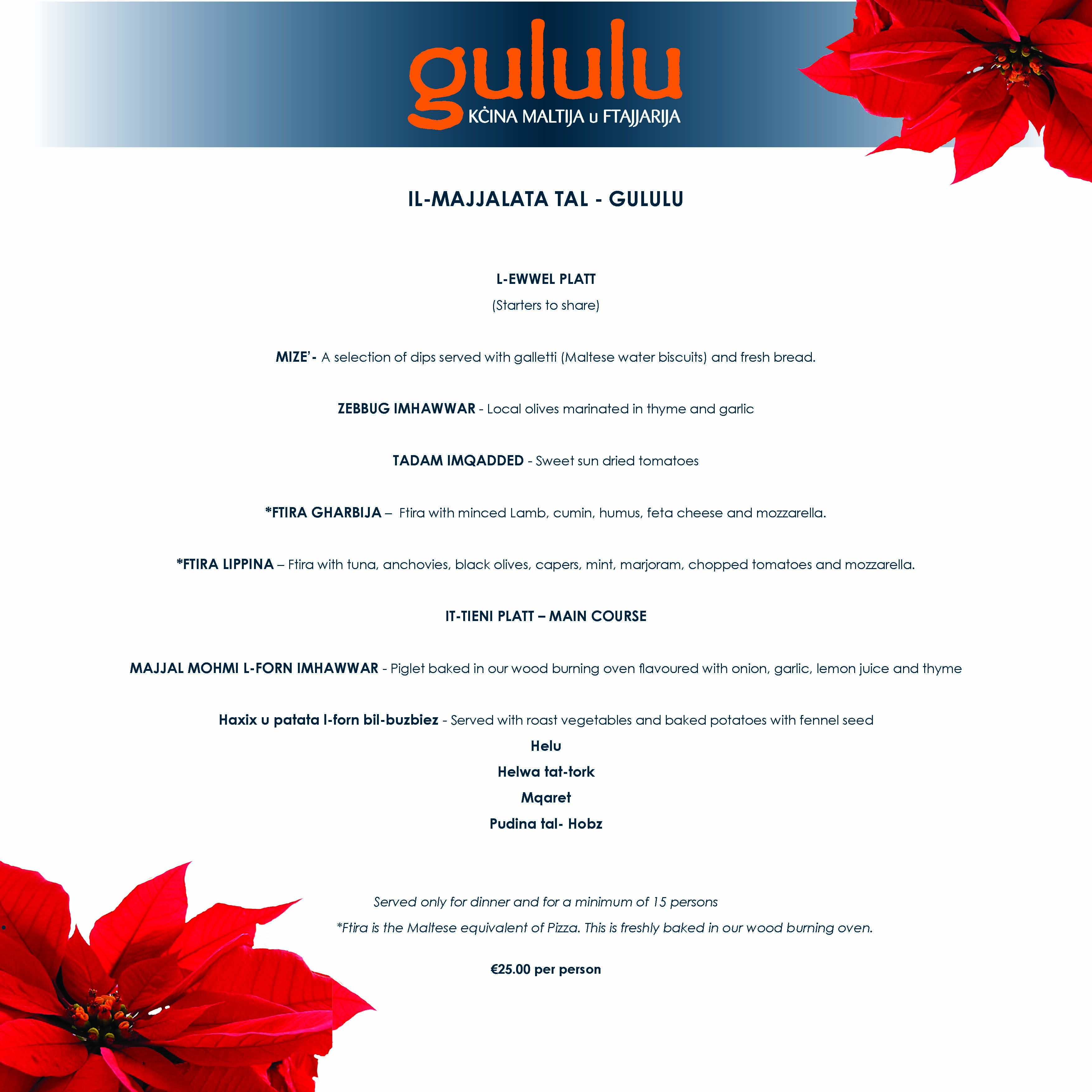 gululu
KĊINA MALTIJA u FTAJJARIJA

IL-MAJJALATA TAL - GULULU

L-EWWEL PLATT

(Starters to share)

MIZE'- A selection of dips served with galletti (Maltese water biscuits) and fresh bread.

ZEBBUG IMHAWWAR - Local olives marinated in thyme and garlic

TADAM IMQADDED - Sweet sun dried tomatoes

*FTIRA GHARBIJA – Ftira with minced Lamb, cumin, humus, feta cheese and mozzarella.

*FTIRA LIPPINA – Ftira with tuna, anchovies, black olives, capers, mint, marjoram, chopped tomatoes and mozzarella.

IT-TIENI PLATT – MAIN COURSE

MAJJAL MOHMI L-FORN IMHAWWAR - Piglet baked in our wood burning oven flavoured with onion, garlic, lemon juice and thyme

Haxix u patata l-forn bil-buzbiez - Served with roast vegetables and baked potatoes with fennel seed

Helu

Helwa tat-tork

Mqaret

Pudina tal- Hobz

Served only for dinner and for a minimum of 15 persons

*Ftira is the Maltese equivalent of Pizza. This is freshly baked in our wood burning oven.

€25.00 per person